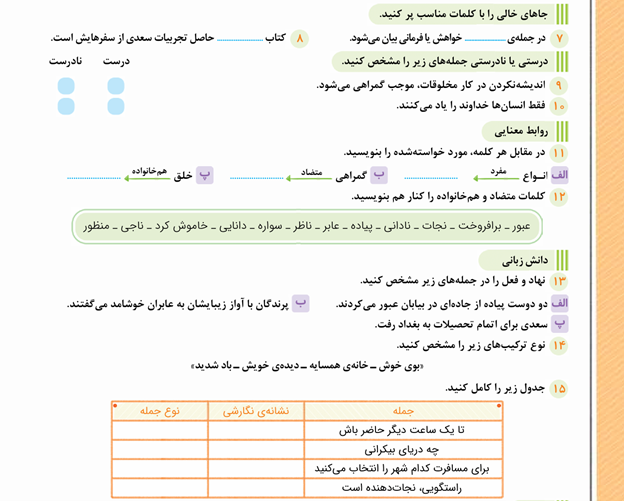 جاهای خالی را با کلمات مناسب پر کنید.

۷ در جمله‌ی ............ خواهش یا فرمانی بیان می‌شود.

۸ کتاب ............ حاصل تجربیات سعدی از سفرهایش است.

درستی یا نادرستی جمله‌های زیر را مشخص کنید.

درست نادرست

۹ اندیشه‌نکردن در کار مخلوقات، موجب گمراهی می‌شود.

۱۰ فقط انسان‌ها خداوند را یاد می‌کنند.

روابط معنایی

۱۱ در مقابل هر کلمه، مورد خواسته‌شده را بنویسید.

الف انـواع مفرد ............

ب گمراهی متضاد ............

پ خلق هم‌خانواده ............

۱۲ کلمات متضاد و هم‌خانواده را کنار هم بنویسید.

عبور ـ برافروخت ـ نجات ـ نادانی ـ پیاده ـ عابر ـ ناظر ـ سواره ـ دانایی ـ خاموش کرد ـ ناجی ـ منظور

دانش زبانی

۱۳ نهاد و فعل را در جمله‌های زیر مشخص کنید.

الف دو دوست پیاده از جاده‌ای در بیابان عبور می‌کردند.

ب پرندگان با آواز زیبایشان به عابران خوشامد می‌گفتند.

پ سعدی برای اتمام تحصیلات به بغداد رفت.

۱۴ نوع ترکیب‌های زیر را مشخص کنید.

«بوی خوش ـ خانه‌ی همسایه ـ دیده‌ی خویش ـ باد شدید»

۱۵ جدول زیر را کامل کنید.

| جمله | نشانه‌ی نگارشی | نوع جمله |
|---|---|---|
| تا یک ساعت دیگر حاضر باش | | |
| چه دریای بیکرانی | | |
| برای مسافرت کدام شهر را انتخاب می‌کنید | | |
| راستگویی، نجات‌دهنده است | | |